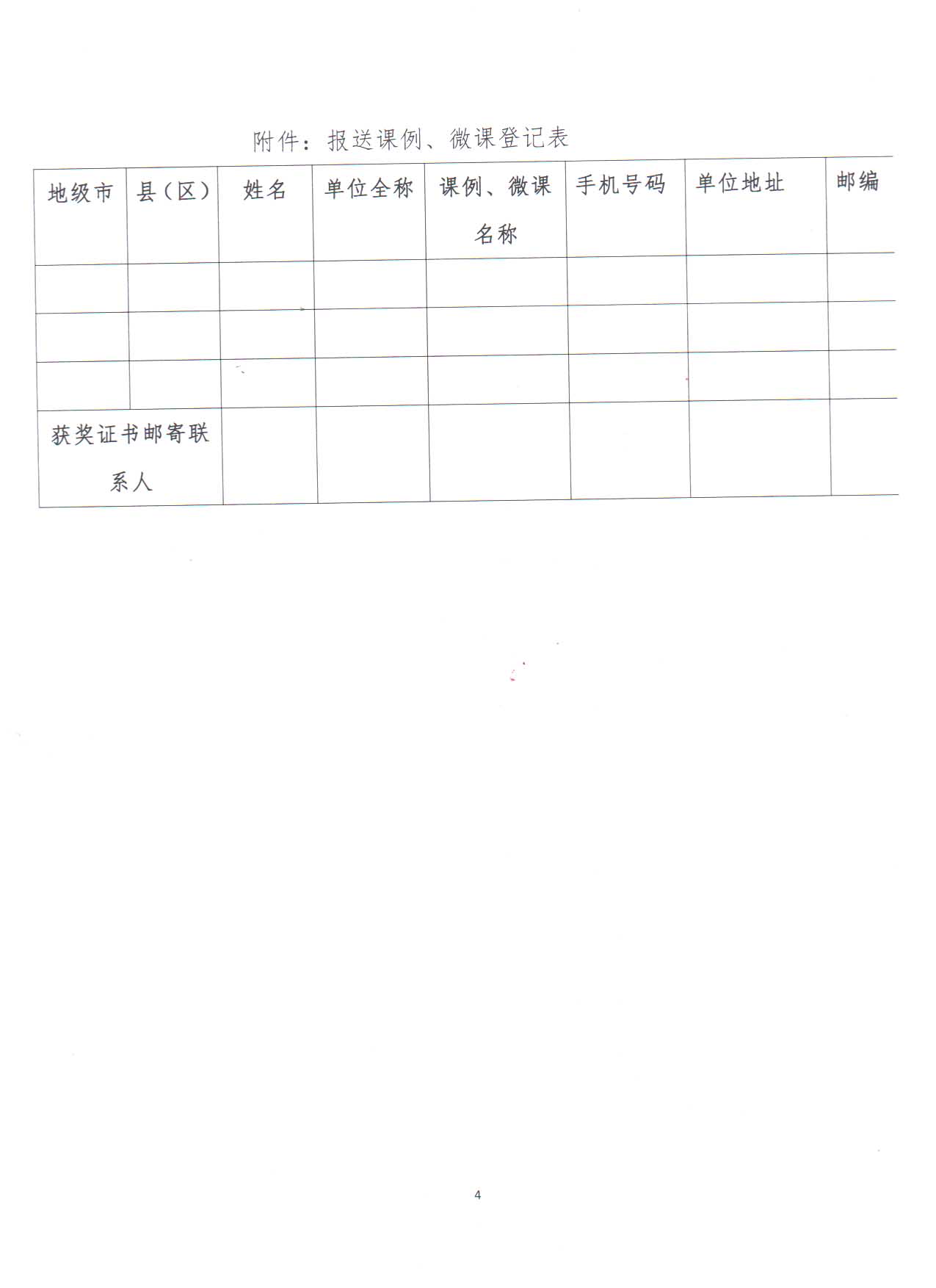 附件：报送课例、微课登记表

| 地级市 | 县（区） | 姓名 | 单位全称 | 课例、微课名称 | 手机号码 | 单位地址 | 邮编 |
|---|---|---|---|---|---|---|---|
| | | | | | | | |
| | | | | | | | |
| | | | | | | | |
| 获奖证书邮寄联系人 | | | | | | | |

4